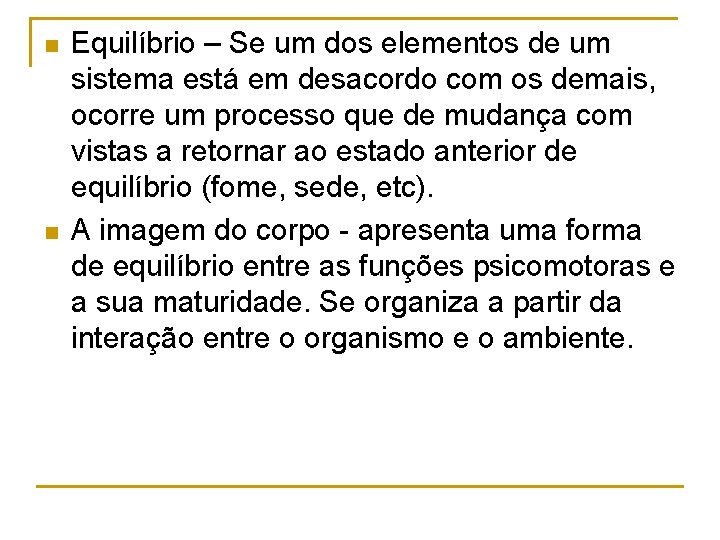 Equilíbrio – Se um dos elementos de um sistema está em desacordo com os demais, ocorre um processo que de mudança com vistas a retornar ao estado anterior de equilíbrio (fome, sede, etc).

A imagem do corpo - apresenta uma forma de equilíbrio entre as funções psicomotoras e a sua maturidade. Se organiza a partir da interação entre o organismo e o ambiente.